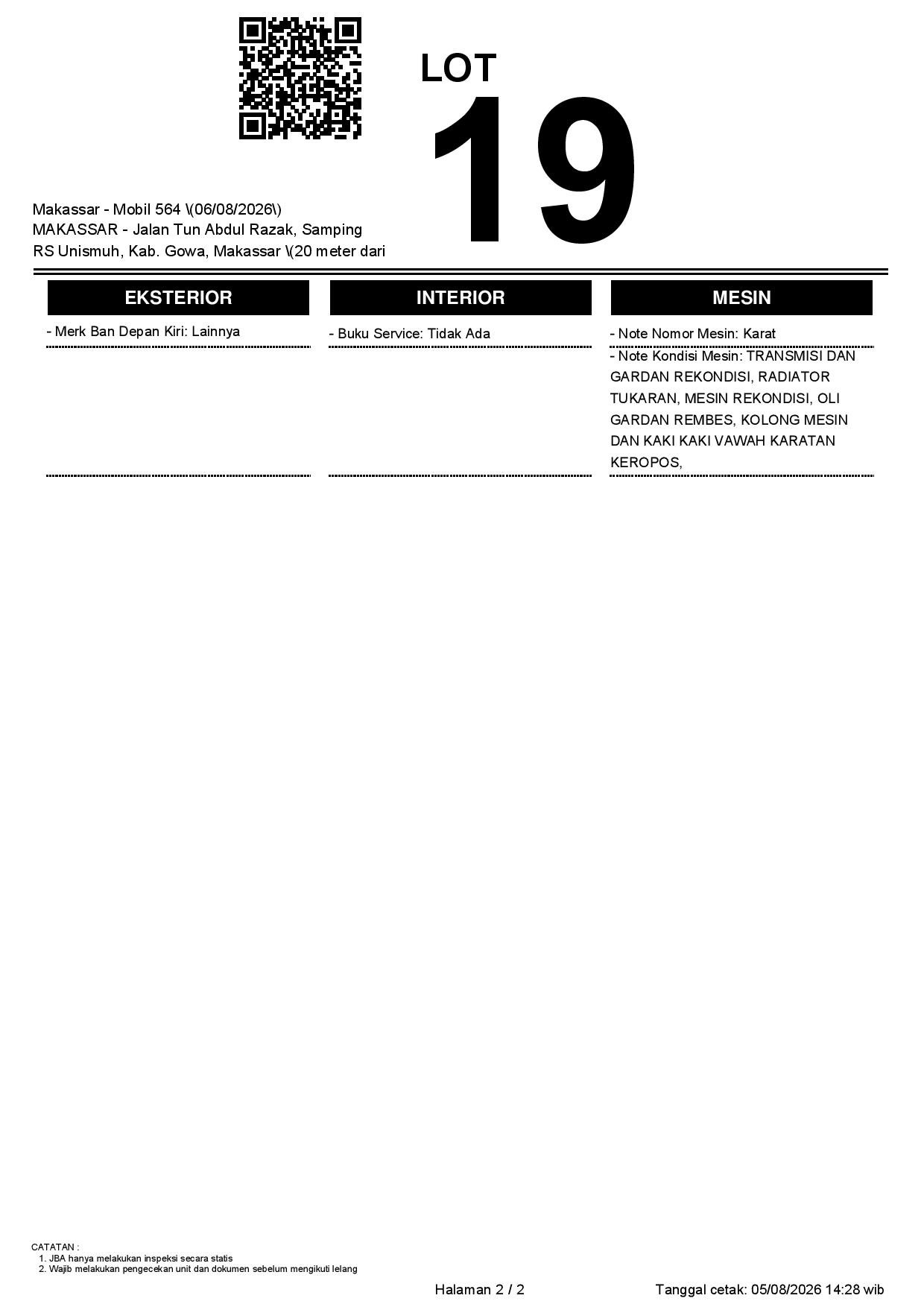 LOT
19

Makassar - Mobil 564 \(06/08/2026\)
MAKASSAR - Jalan Tun Abdul Razak, Samping RS Unismuh, Kab. Gowa, Makassar \(20 meter dari

EKSTERIOR

- Merk Ban Depan Kiri: Lainnya

INTERIOR

- Buku Service: Tidak Ada

MESIN

- Note Nomor Mesin: Karat

- Note Kondisi Mesin: TRANSMISI DAN GARDAN REKONDISI, RADIATOR TUKARAN, MESIN REKONDISI, OLI GARDAN REMBES, KOLONG MESIN DAN KAKI KAKI VAWAH KARATAN KEROPOS,

CATATAN :
1. JBA hanya melakukan inspeksi secara statis
2. Wajib melakukan pengecekan unit dan dokumen sebelum mengikuti lelang

Halaman 2 / 2

Tanggal cetak: 05/08/2026 14:28 wib